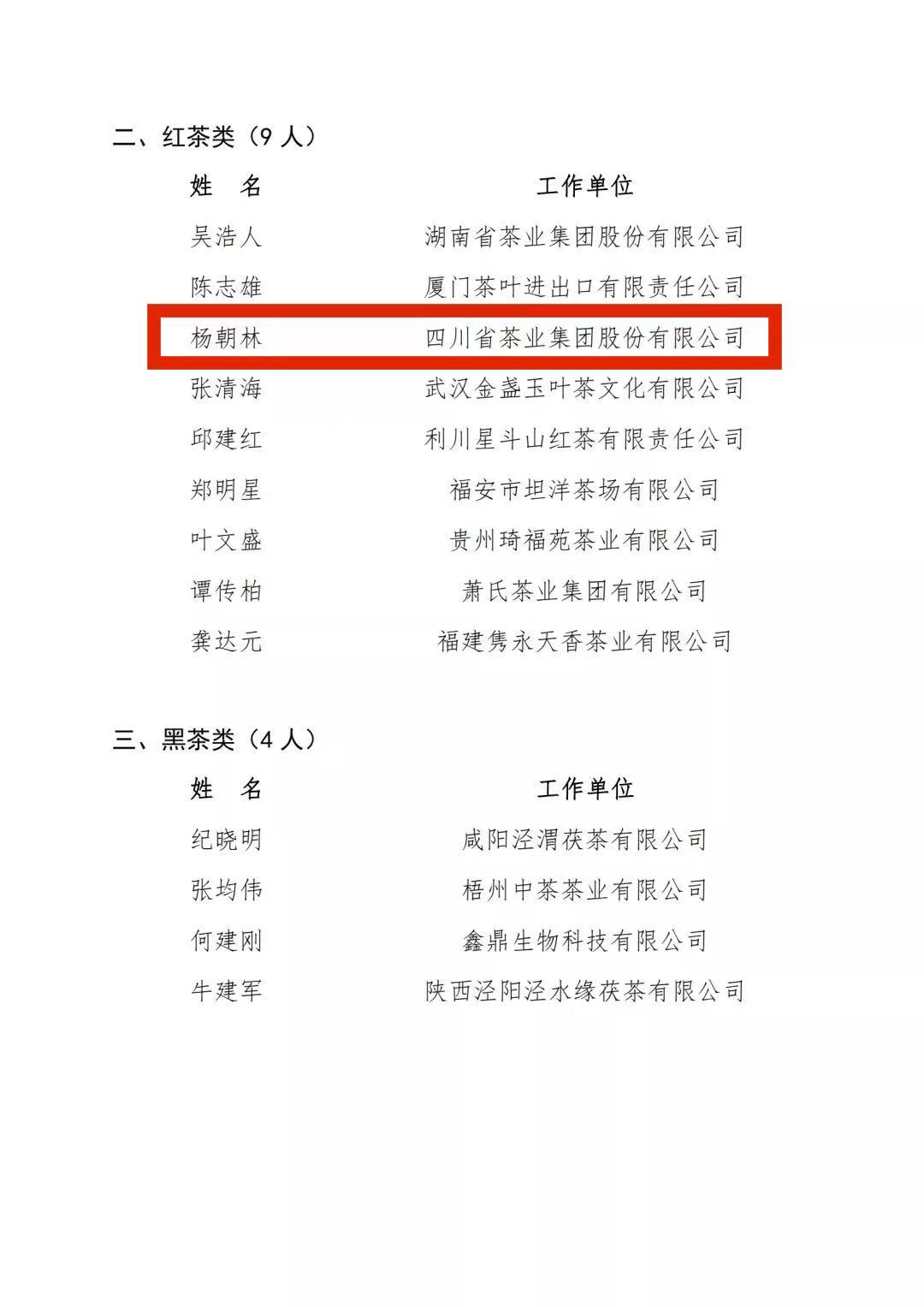 二、红茶类（9 人）

| 姓　名 | 工作单位 |
|---|---|
| 吴浩人 | 湖南省茶业集团股份有限公司 |
| 陈志雄 | 厦门茶叶进出口有限责任公司 |
| 杨朝林 | 四川省茶业集团股份有限公司 |
| 张清海 | 武汉金盏玉叶茶文化有限公司 |
| 邱建红 | 利川星斗山红茶有限责任公司 |
| 郑明星 | 福安市坦洋茶场有限公司 |
| 叶文盛 | 贵州琦福苑茶业有限公司 |
| 谭传柏 | 萧氏茶业集团有限公司 |
| 龚达元 | 福建隽永天香茶业有限公司 |

三、黑茶类（4 人）

| 姓　名 | 工作单位 |
|---|---|
| 纪晓明 | 咸阳泾渭茯茶有限公司 |
| 张均伟 | 梧州中茶茶业有限公司 |
| 何建刚 | 鑫鼎生物科技有限公司 |
| 牛建军 | 陕西泾阳泾水缘茯茶有限公司 |